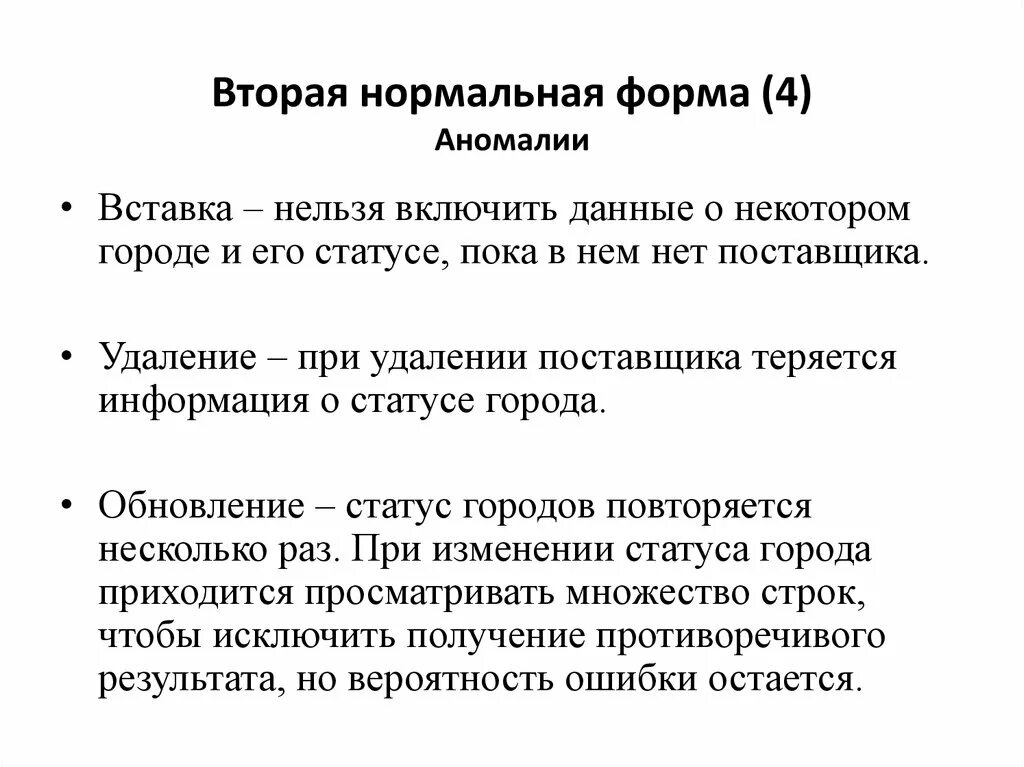 Вторая нормальная форма (4)
Аномалии

• Вставка – нельзя включить данные о некотором городе и его статусе, пока в нем нет поставщика.

• Удаление – при удалении поставщика теряется информация о статусе города.

• Обновление – статус городов повторяется несколько раз. При изменении статуса города приходится просматривать множество строк, чтобы исключить получение противоречивого результата, но вероятность ошибки остается.